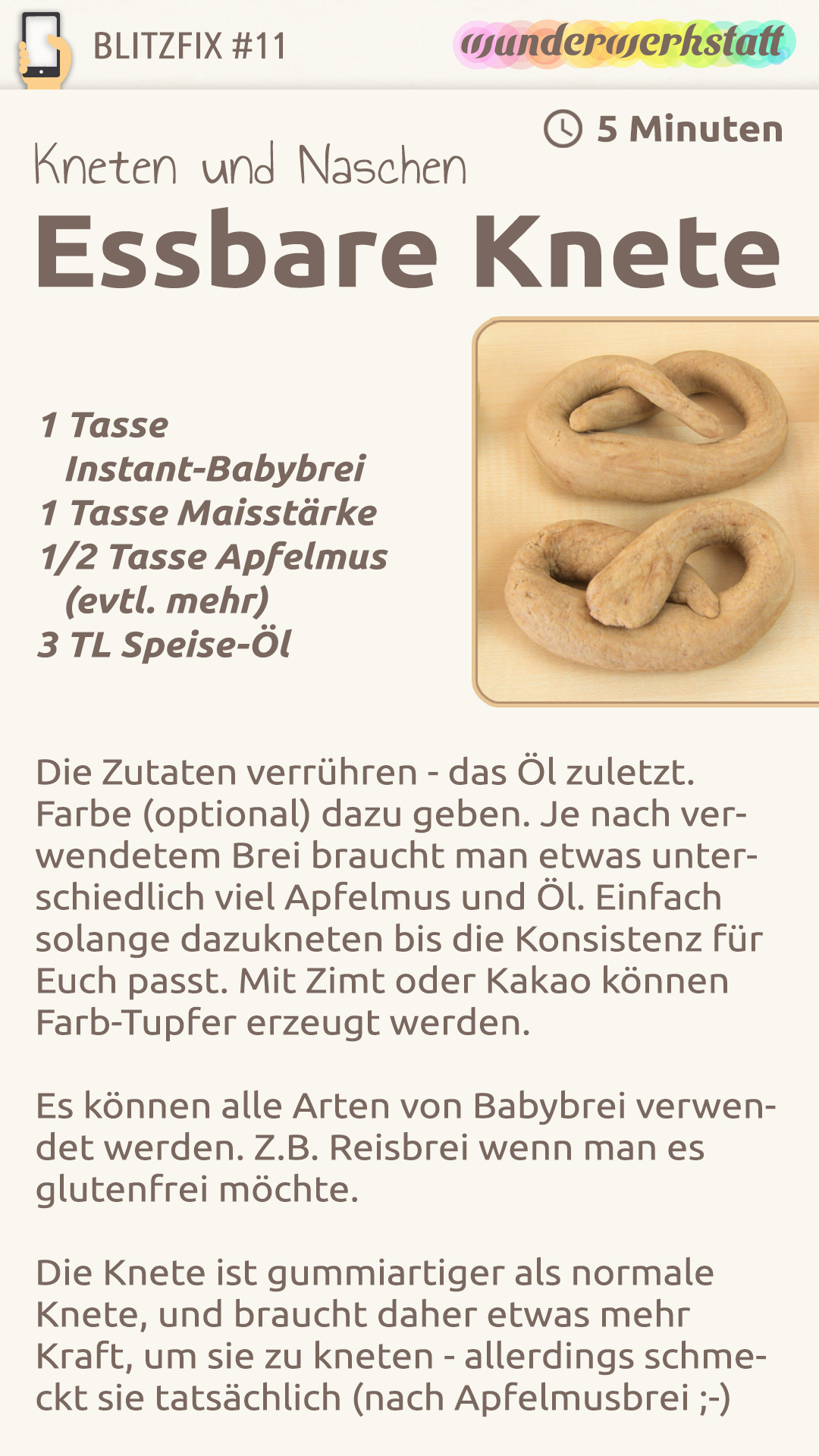 BLITZFIX #11

wunderwerkstatt

5 Minuten

Kneten und Naschen

Essbare Knete

1 Tasse Instant-Babybrei
1 Tasse Maisstärke
1/2 Tasse Apfelmus (evtl. mehr)
3 TL Speise-Öl

Die Zutaten verrühren - das Öl zuletzt. Farbe (optional) dazu geben. Je nach verwendetem Brei braucht man etwas unterschiedlich viel Apfelmus und Öl. Einfach solange dazukneten bis die Konsistenz für Euch passt. Mit Zimt oder Kakao können Farb-Tupfer erzeugt werden.

Es können alle Arten von Babybrei verwendet werden. Z.B. Reisbrei wenn man es glutenfrei möchte.

Die Knete ist gummiartiger als normale Knete, und braucht daher etwas mehr Kraft, um sie zu kneten - allerdings schmeckt sie tatsächlich (nach Apfelmusbrei ;-)